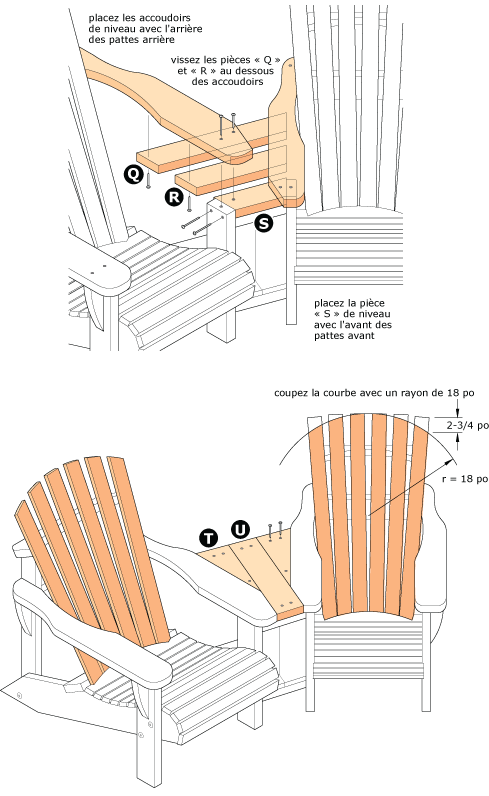 placez les accoudoirs de niveau avec l'arrière des pattes arrière

vissez les pièces « Q » et « R » au dessous des accoudoirs

Q

R

S

placez la pièce « S » de niveau avec l'avant des pattes avant

coupez la courbe avec un rayon de 18 po

2-3/4 po

r = 18 po

T

U